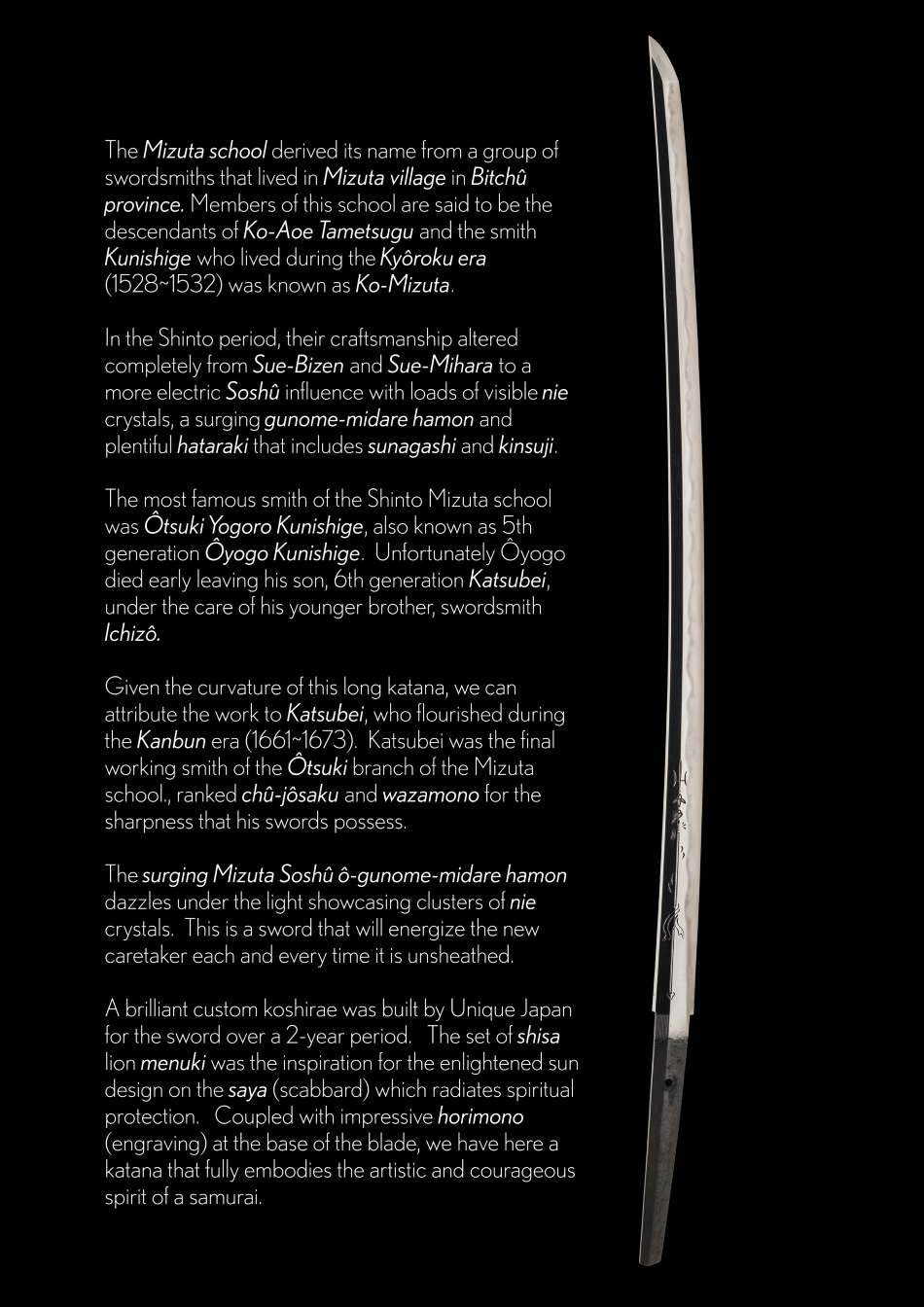 The Mizuta school derived its name from a group of swordsmiths that lived in Mizuta village in Bitchû province. Members of this school are said to be the descendants of Ko-Aoe Tametsugu and the smith Kunishige who lived during the Kyôroku era (1528~1532) was known as Ko-Mizuta.

In the Shinto period, their craftsmanship altered completely from Sue-Bizen and Sue-Mihara to a more electric Soshû influence with loads of visible nie crystals, a surging gunome-midare hamon and plentiful hataraki that includes sunagashi and kinsuji.

The most famous smith of the Shinto Mizuta school was Ôtsuki Yogoro Kunishige, also known as 5th generation Ôyogo Kunishige. Unfortunately Ôyogo died early leaving his son, 6th generation Katsubei, under the care of his younger brother, swordsmith Ichizô.

Given the curvature of this long katana, we can attribute the work to Katsubei, who flourished during the Kanbun era (1661~1673). Katsubei was the final working smith of the Ôtsuki branch of the Mizuta school., ranked chû-jôsaku and wazamono for the sharpness that his swords possess.

The surging Mizuta Soshû ô-gunome-midare hamon dazzles under the light showcasing clusters of nie crystals. This is a sword that will energize the new caretaker each and every time it is unsheathed.

A brilliant custom koshirae was built by Unique Japan for the sword over a 2-year period. The set of shisa lion menuki was the inspiration for the enlightened sun design on the saya (scabbard) which radiates spiritual protection. Coupled with impressive horimono (engraving) at the base of the blade, we have here a katana that fully embodies the artistic and courageous spirit of a samurai.